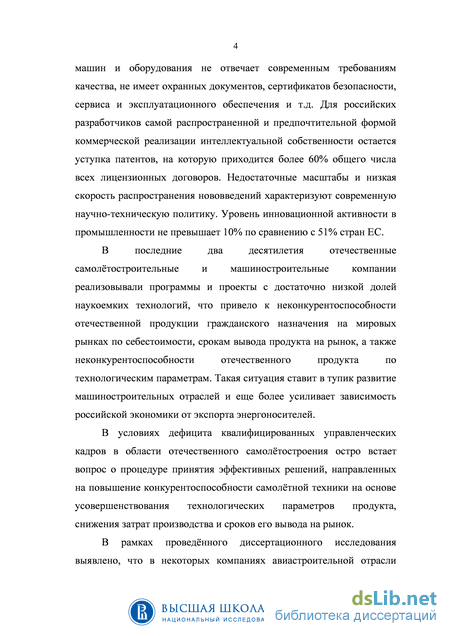 4

машин и оборудования не отвечает современным требованиям качества, не имеет охранных документов, сертификатов безопасности, сервиса и эксплуатационного обеспечения и т.д. Для российских разработчиков самой распространенной и предпочтительной формой коммерческой реализации интеллектуальной собственности остается уступка патентов, на которую приходится более 60% общего числа всех лицензионных договоров. Недостаточные масштабы и низкая скорость распространения нововведений характеризуют современную научно-техническую политику. Уровень инновационной активности в промышленности не превышает 10% по сравнению с 51% стран ЕС.

В последние два десятилетия отечественные самолётостроительные и машиностроительные компании реализовывали программы и проекты с достаточно низкой долей наукоемких технологий, что привело к неконкурентоспособности отечественной продукции гражданского назначения на мировых рынках по себестоимости, срокам вывода продукта на рынок, а также неконкурентоспособности отечественного продукта по технологическим параметрам. Такая ситуация ставит в тупик развитие машиностроительных отраслей и еще более усиливает зависимость российской экономики от экспорта энергоносителей.

В условиях дефицита квалифицированных управленческих кадров в области отечественного самолётостроения остро встает вопрос о процедуре принятия эффективных решений, направленных на повышение конкурентоспособности самолётной техники на основе усовершенствования технологических параметров продукта, снижения затрат производства и сроков его вывода на рынок.

В рамках проведённого диссертационного исследования выявлено, что в некоторых компаниях авиастроительной отрасли

ВЫСШАЯ ШКОЛА
НАЦИОНАЛЬНЫЙ ИССЛЕДОВА

dsLib.net
библиотека диссертаций